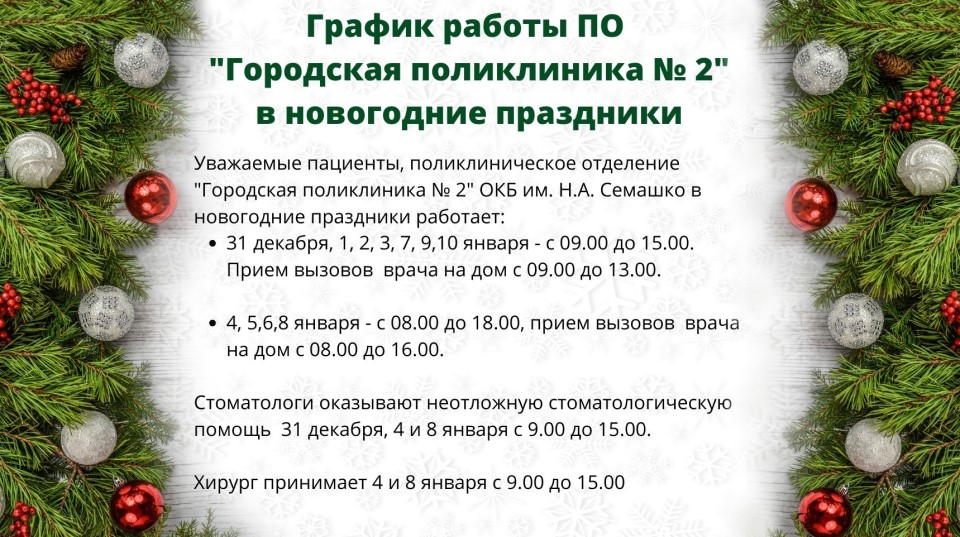 График работы ПО
"Городская поликлиника № 2"
в новогодние праздники

Уважаемые пациенты, поликлиническое отделение "Городская поликлиника № 2" ОКБ им. Н.А. Семашко в новогодние праздники работает:

• 31 декабря, 1, 2, 3, 7, 9,10 января - с 09.00 до 15.00. Прием вызовов врача на дом с 09.00 до 13.00.

• 4, 5,6,8 января - с 08.00 до 18.00, прием вызовов врача на дом с 08.00 до 16.00.

Стоматологи оказывают неотложную стоматологическую помощь 31 декабря, 4 и 8 января с 9.00 до 15.00.

Хирург принимает 4 и 8 января с 9.00 до 15.00